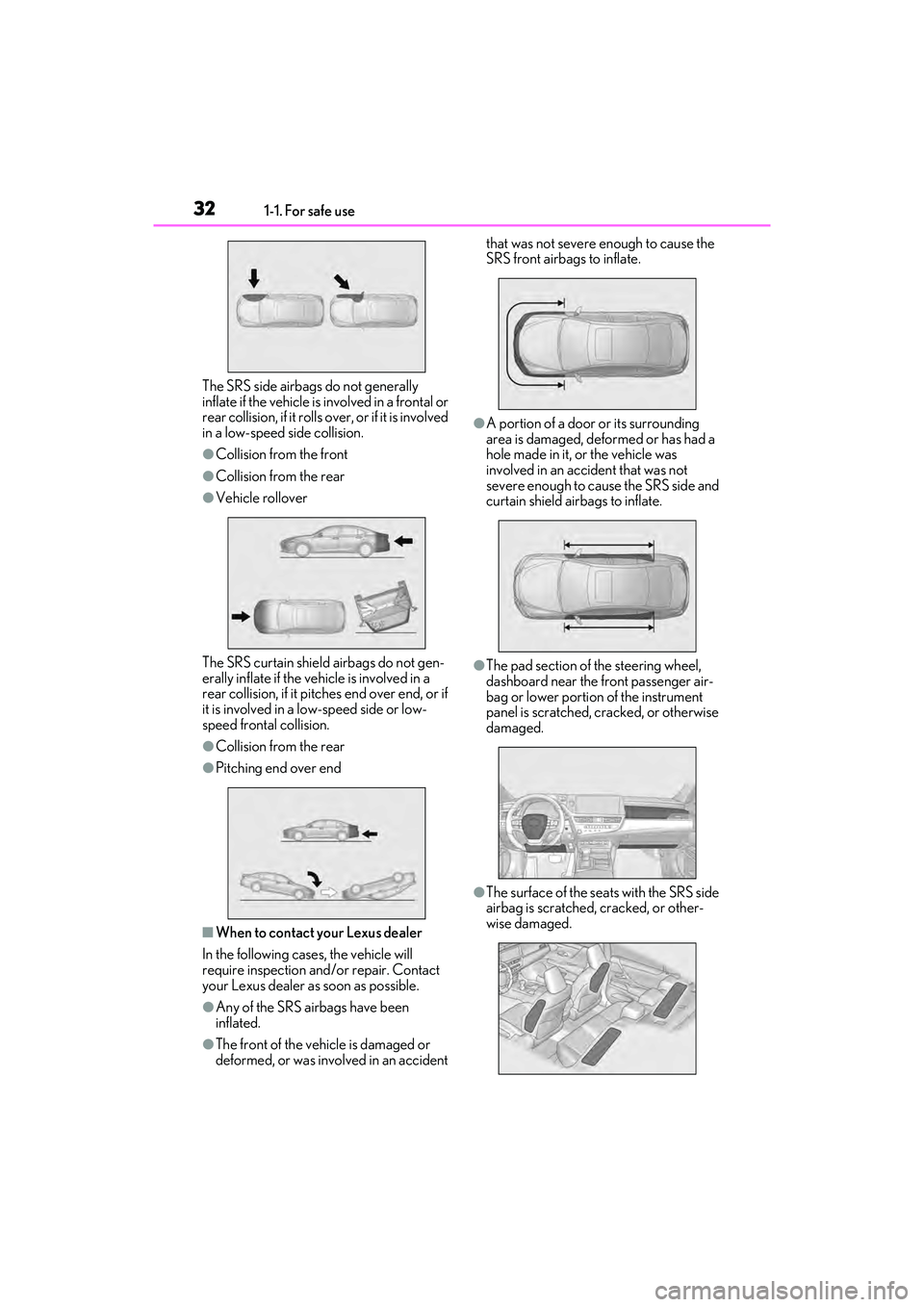 32 1-1. For safe use

The SRS side airbags do not generally inflate if the vehicle is involved in a frontal or rear collision, if it rolls over, or if it is involved in a low-speed side collision.

●Collision from the front

●Collision from the rear

●Vehicle rollover

The SRS curtain shield airbags do not generally inflate if the vehicle is involved in a rear collision, if it pitches end over end, or if it is involved in a low-speed side or low-speed frontal collision.

●Collision from the rear

●Pitching end over end

■When to contact your Lexus dealer

In the following cases, the vehicle will require inspection and/or repair. Contact your Lexus dealer as soon as possible.

●Any of the SRS airbags have been inflated.

●The front of the vehicle is damaged or deformed, or was involved in an accident that was not severe enough to cause the SRS front airbags to inflate.

●A portion of a door or its surrounding area is damaged, deformed or has had a hole made in it, or the vehicle was involved in an accident that was not severe enough to cause the SRS side and curtain shield airbags to inflate.

●The pad section of the steering wheel, dashboard near the front passenger airbag or lower portion of the instrument panel is scratched, cracked, or otherwise damaged.

●The surface of the seats with the SRS side airbag is scratched, cracked, or otherwise damaged.

carmanualsonline.info